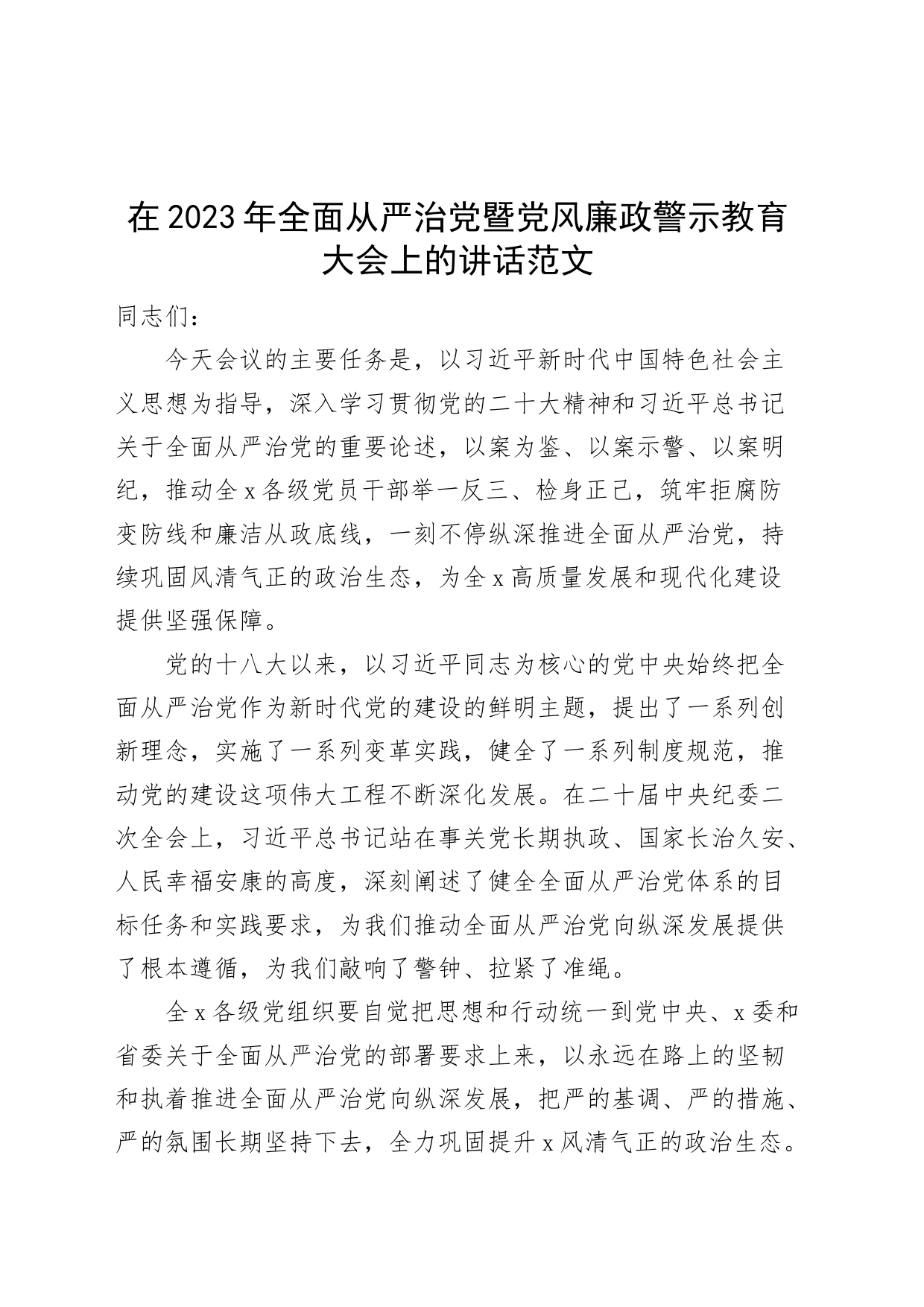 在2023年全面从严治党暨党风廉政警示教育大会上的讲话范文

同志们：

今天会议的主要任务是，以习近平新时代中国特色社会主义思想为指导，深入学习贯彻党的二十大精神和习近平总书记关于全面从严治党的重要论述，以案为鉴、以案示警、以案明纪，推动全x各级党员干部举一反三、检身正己，筑牢拒腐防变防线和廉洁从政底线，一刻不停纵深推进全面从严治党，持续巩固风清气正的政治生态，为全x高质量发展和现代化建设提供坚强保障。

党的十八大以来，以习近平同志为核心的党中央始终把全面从严治党作为新时代党的建设的鲜明主题，提出了一系列创新理念，实施了一系列变革实践，健全了一系列制度规范，推动党的建设这项伟大工程不断深化发展。在二十届中央纪委二次全会上，习近平总书记站在事关党长期执政、国家长治久安、人民幸福安康的高度，深刻阐述了健全全面从严治党体系的目标任务和实践要求，为我们推动全面从严治党向纵深发展提供了根本遵循，为我们敲响了警钟、拉紧了准绳。

全x各级党组织要自觉把思想和行动统一到党中央、x委和省委关于全面从严治党的部署要求上来，以永远在路上的坚韧和执着推进全面从严治党向纵深发展，把严的基调、严的措施、严的氛围长期坚持下去，全力巩固提升x风清气正的政治生态。